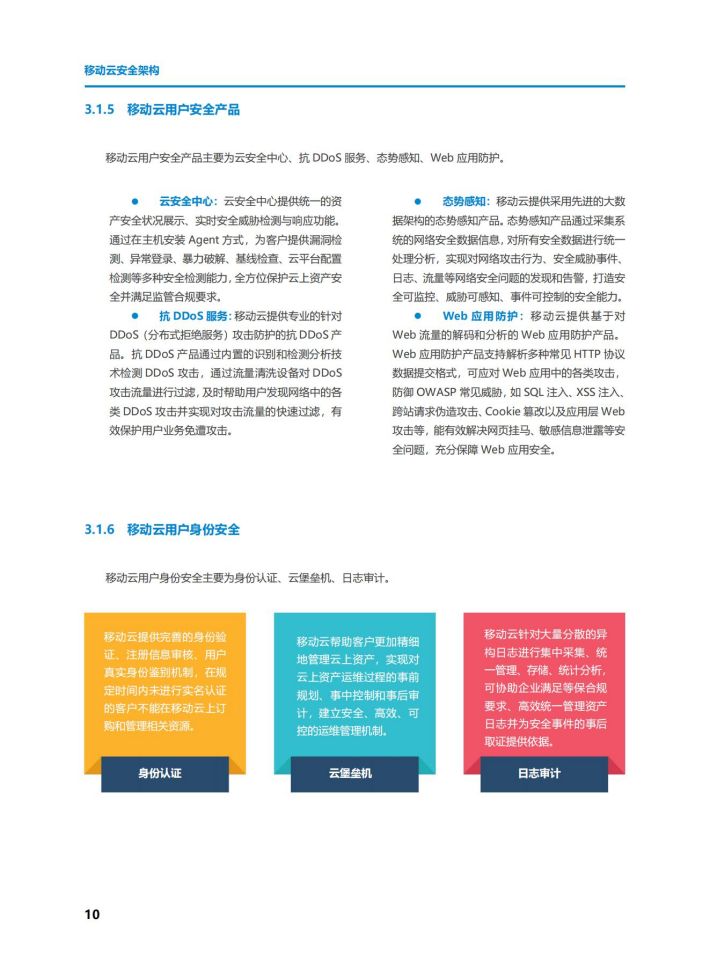 移动云安全架构

3.1.5 移动云用户安全产品

移动云用户安全产品主要为云安全中心、抗 DDoS 服务、态势感知、Web 应用防护。

● 云安全中心：云安全中心提供统一的资产安全状况展示、实时安全威胁检测与响应功能。通过在主机安装 Agent 方式，为客户提供漏洞检测、异常登录、暴力破解、基线检查、云平台配置检测等多种安全检测能力，全方位保护云上资产安全并满足监管合规要求。

● 抗 DDoS 服务：移动云提供专业的针对 DDoS（分布式拒绝服务）攻击防护的抗 DDoS 产品。抗 DDoS 产品通过内置的识别和检测分析技术检测 DDoS 攻击，通过流量清洗设备对 DDoS 攻击流量进行过滤，及时帮助用户发现网络中的各类 DDoS 攻击并实现对攻击流量的快速过滤，有效保护用户业务免遭攻击。

● 态势感知：移动云提供采用先进的大数据架构的态势感知产品。态势感知产品通过采集系统的网络安全数据信息，对所有安全数据进行统一处理分析，实现对网络攻击行为、安全威胁事件、日志、流量等网络安全问题的发现和告警，打造安全可监控、威胁可感知、事件可控制的安全能力。

● Web 应用防护：移动云提供基于对 Web 流量的解码和分析的 Web 应用防护产品。Web 应用防护产品支持解析多种常见 HTTP 协议数据提交格式，可应对 Web 应用中的各类攻击，防御 OWASP 常见威胁，如 SQL 注入、XSS 注入、跨站请求伪造攻击、Cookie 篡改以及应用层 Web 攻击等，能有效解决网页挂马、敏感信息泄露等安全问题，充分保障 Web 应用安全。

3.1.6 移动云用户身份安全

移动云用户身份安全主要为身份认证、云堡垒机、日志审计。

移动云提供完善的身份验证、注册信息审核、用户真实身份鉴别机制，在规定时间内未进行实名认证的客户不能在移动云上订购和管理相关资源。

身份认证

移动云帮助客户更加精细地管理云上资产，实现对云上资产运维过程的事前规划、事中控制和事后审计，建立安全、高效、可控的运维管理机制。

云堡垒机

移动云针对大量分散的异构日志进行集中采集、统一管理、存储、统计分析，可协助企业满足等保合规要求、高效统一管理资产日志并为安全事件的事后取证提供依据。

日志审计

10